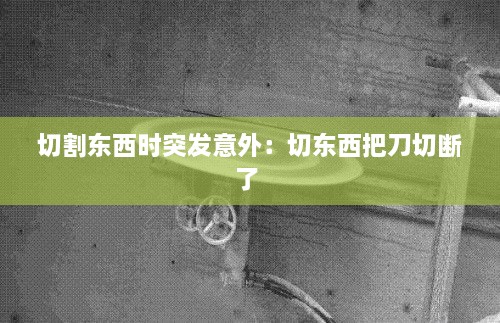 切割东西时突发意外：切东西把刀切断了